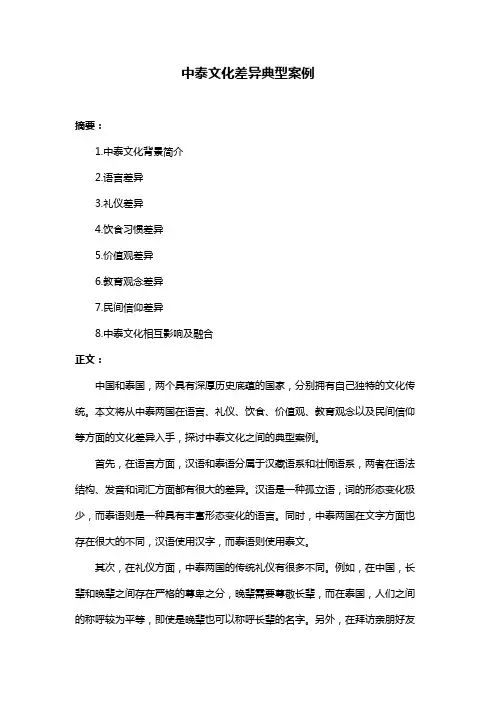 中泰文化差异典型案例

摘要：

1.中泰文化背景简介

2.语言差异

3.礼仪差异

4.饮食习惯差异

5.价值观差异

6.教育观念差异

7.民间信仰差异

8.中泰文化相互影响及融合

正文：

中国和泰国，两个具有深厚历史底蕴的国家，分别拥有自己独特的文化传统。本文将从中泰两国在语言、礼仪、饮食、价值观、教育观念以及民间信仰等方面的文化差异入手，探讨中泰文化之间的典型案例。

首先，在语言方面，汉语和泰语分属于汉藏语系和壮侗语系，两者在语法结构、发音和词汇方面都有很大的差异。汉语是一种孤立语，词的形态变化极少，而泰语则是一种具有丰富形态变化的语言。同时，中泰两国在文字方面也存在很大的不同，汉语使用汉字，而泰语则使用泰文。

其次，在礼仪方面，中泰两国的传统礼仪有很多不同。例如，在中国，长辈和晚辈之间存在严格的尊卑之分，晚辈需要尊敬长辈，而在泰国，人们之间的称呼较为平等，即使是晚辈也可以称呼长辈的名字。另外，在拜访亲朋好友